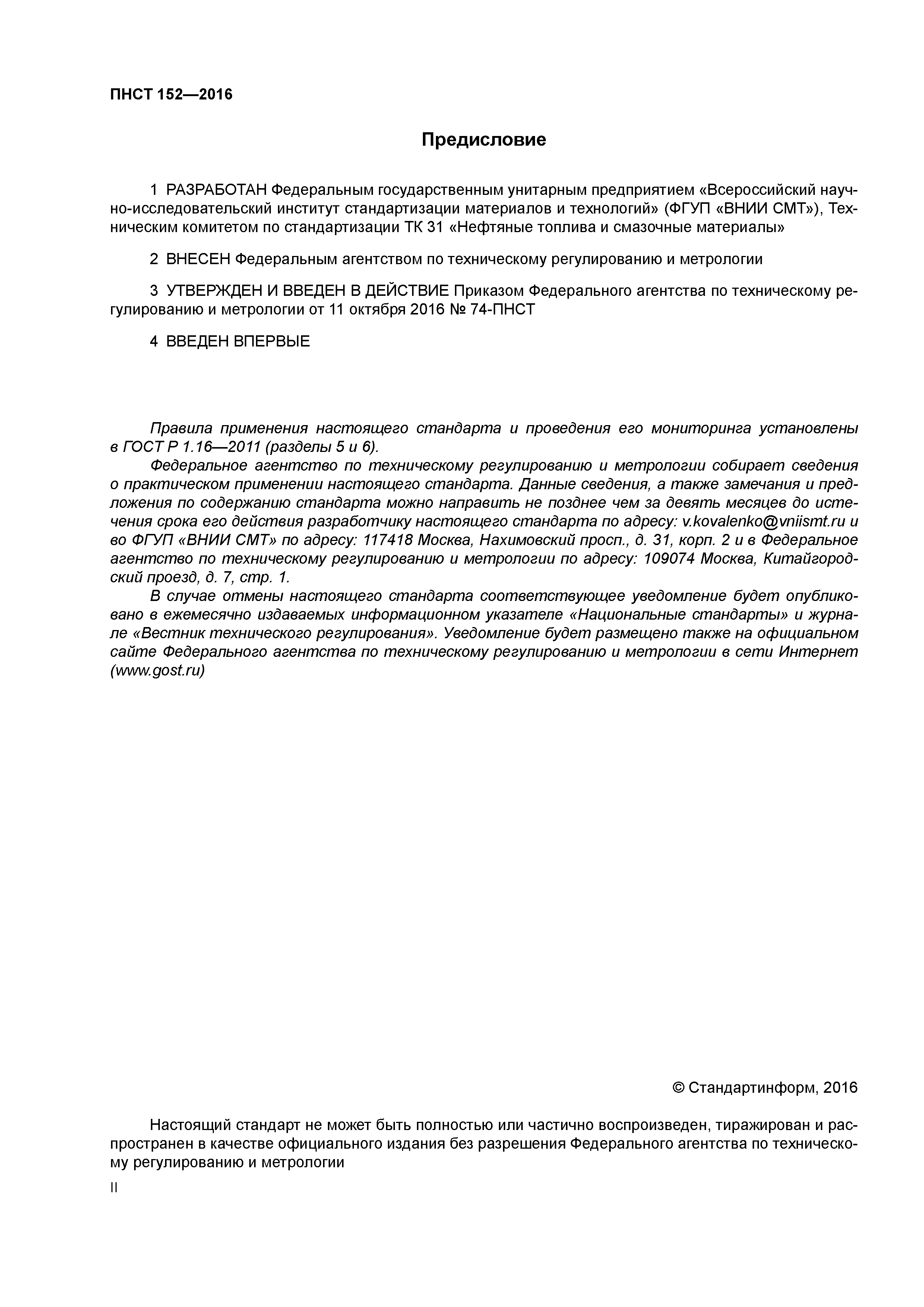 ПНСТ 152—2016

Предисловие

1 РАЗРАБОТАН Федеральным государственным унитарным предприятием «Всероссийский научно-исследовательский институт стандартизации материалов и технологий» (ФГУП «ВНИИ СМТ»), Техническим комитетом по стандартизации ТК 31 «Нефтяные топлива и смазочные материалы»

2 ВНЕСЕН Федеральным агентством по техническому регулированию и метрологии

3 УТВЕРЖДЕН И ВВЕДЕН В ДЕЙСТВИЕ Приказом Федерального агентства по техническому регулированию и метрологии от 11 октября 2016 № 74-ПНСТ

4 ВВЕДЕН ВПЕРВЫЕ

Правила применения настоящего стандарта и проведения его мониторинга установлены в ГОСТ Р 1.16—2011 (разделы 5 и 6).

Федеральное агентство по техническому регулированию и метрологии собирает сведения о практическом применении настоящего стандарта. Данные сведения, а также замечания и предложения по содержанию стандарта можно направить не позднее чем за девять месяцев до истечения срока его действия разработчику настоящего стандарта по адресу: v.kovalenko@vniismt.ru и во ФГУП «ВНИИ СМТ» по адресу: 117418 Москва, Нахимовский просп., д. 31, корп. 2 и в Федеральное агентство по техническому регулированию и метрологии по адресу: 109074 Москва, Китайгородский проезд, д. 7, стр. 1.

В случае отмены настоящего стандарта соответствующее уведомление будет опубликовано в ежемесячно издаваемых информационном указателе «Национальные стандарты» и журнале «Вестник технического регулирования». Уведомление будет размещено также на официальном сайте Федерального агентства по техническому регулированию и метрологии в сети Интернет (www.gost.ru)

© Стандартинформ, 2016

Настоящий стандарт не может быть полностью или частично воспроизведен, тиражирован и распространен в качестве официального издания без разрешения Федерального агентства по техническому регулированию и метрологии

II